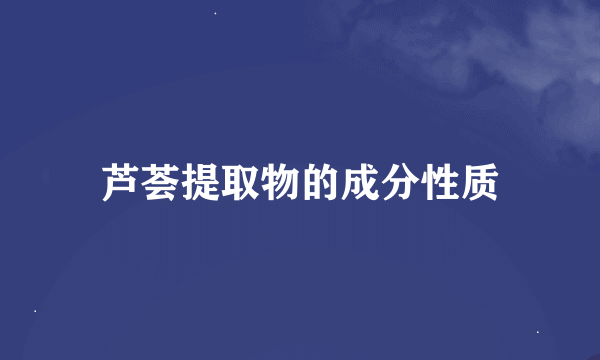 芦荟提取物的成分性质